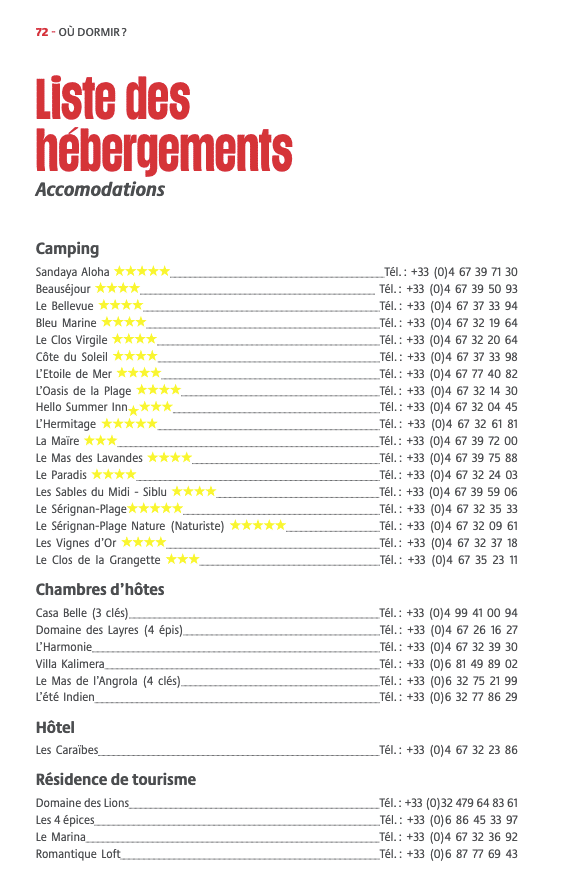 72 - OÙ DORMIR ?

Liste des hébergements

Accomodations

Camping

Sandaya Aloha ★★★★★ Tél. : +33 (0)4 67 39 71 30
Beauséjour ★★★★ Tél. : +33 (0)4 67 39 50 93
Le Bellevue ★★★★ Tél. : +33 (0)4 67 37 33 94
Bleu Marine ★★★★ Tél. : +33 (0)4 67 32 19 64
Le Clos Virgile ★★★★ Tél. : +33 (0)4 67 32 20 64
Côte du Soleil ★★★★ Tél. : +33 (0)4 67 37 33 98
L'Etoile de Mer ★★★★ Tél. : +33 (0)4 67 77 40 82
L'Oasis de la Plage ★★★★ Tél. : +33 (0)4 67 32 14 30
Hello Summer Inn ★★★★ Tél. : +33 (0)4 67 32 04 45
L'Hermitage ★★★★★ Tél. : +33 (0)4 67 32 61 81
La Maïre ★★★ Tél. : +33 (0)4 67 39 72 00
Le Mas des Lavandes ★★★★ Tél. : +33 (0)4 67 39 75 88
Le Paradis ★★★★ Tél. : +33 (0)4 67 32 24 03
Les Sables du Midi - Siblu ★★★★ Tél. : +33 (0)4 67 39 59 06
Le Sérignan-Plage ★★★★★ Tél. : +33 (0)4 67 32 35 33
Le Sérignan-Plage Nature (Naturiste) ★★★★★ Tél. : +33 (0)4 67 32 09 61
Les Vignes d'Or ★★★★ Tél. : +33 (0)4 67 32 37 18
Le Clos de la Grangette ★★★ Tél. : +33 (0)4 67 35 23 11

Chambres d'hôtes

Casa Belle (3 clés) Tél. : +33 (0)4 99 41 00 94
Domaine des Layres (4 épis) Tél. : +33 (0)4 67 26 16 27
L'Harmonie Tél. : +33 (0)4 67 32 39 30
Villa Kalimera Tél. : +33 (0)6 81 49 89 02
Le Mas de l'Angrola (4 clés) Tél. : +33 (0)6 32 75 21 99
L'été Indien Tél. : +33 (0)6 32 77 86 29

Hôtel

Les Caraïbes Tél. : +33 (0)4 67 32 23 86

Résidence de tourisme

Domaine des Lions Tél. : +33 (0)32 479 64 83 61
Les 4 épices Tél. : +33 (0)6 86 45 33 97
Le Marina Tél. : +33 (0)4 67 32 36 92
Romantique Loft Tél. : +33 (0)6 87 77 69 43